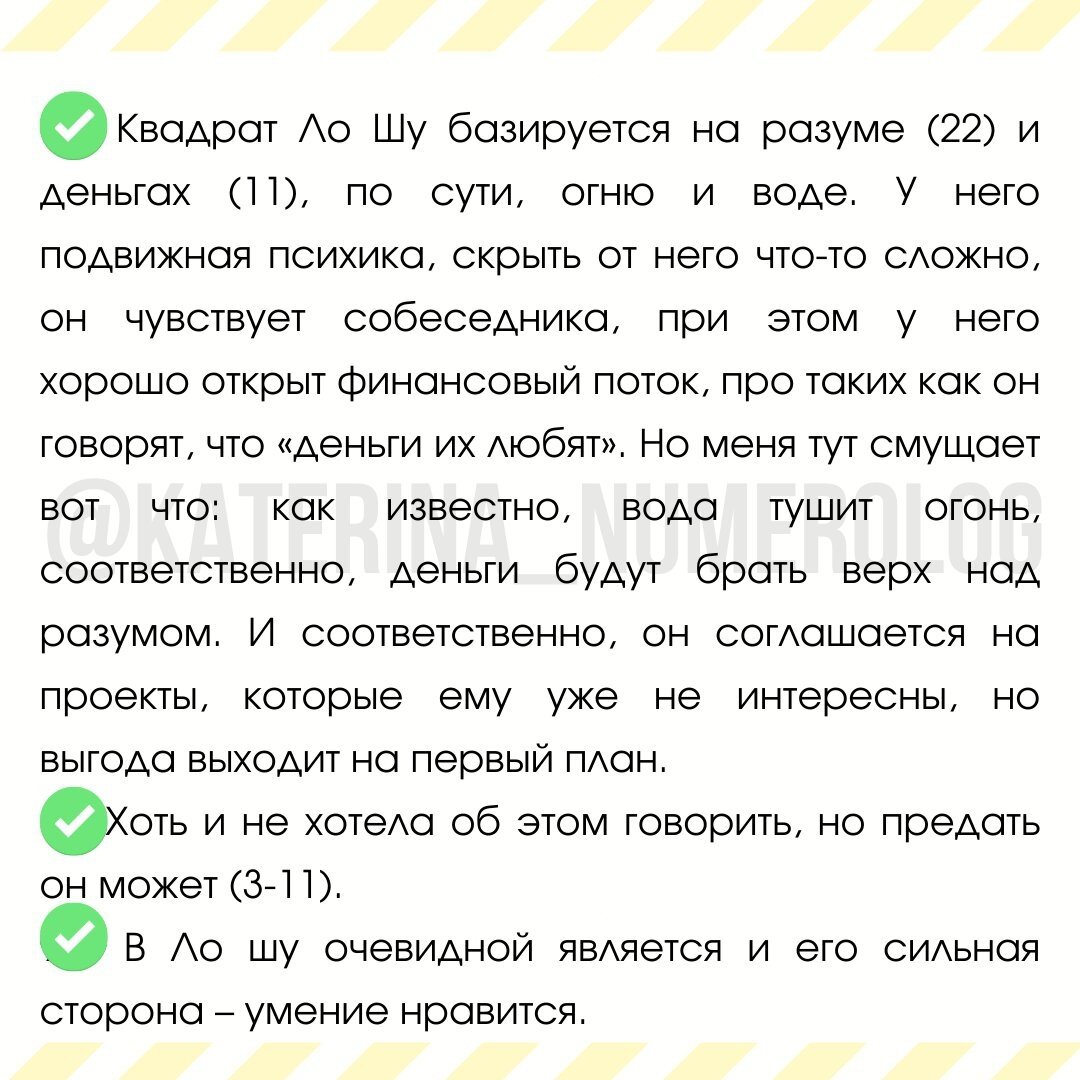 Квадрат Ло Шу базируется на разуме (22) и деньгах (11), по сути, огню и воде. У него подвижная психика, скрыть от него что-то сложно, он чувствует собеседника, при этом у него хорошо открыт финансовый поток, про таких как он говорят, что «деньги их любят». Но меня тут смущает вот что: как известно, вода тушит огонь, соответственно, деньги будут брать верх над разумом. И соответственно, он соглашается на проекты, которые ему уже не интересны, но выгода выходит на первый план.

Хоть и не хотела об этом говорить, но предать он может (3-11).

В Ло шу очевидной является и его сильная сторона – умение нравится.

@KATERINA_NUMEROLOG